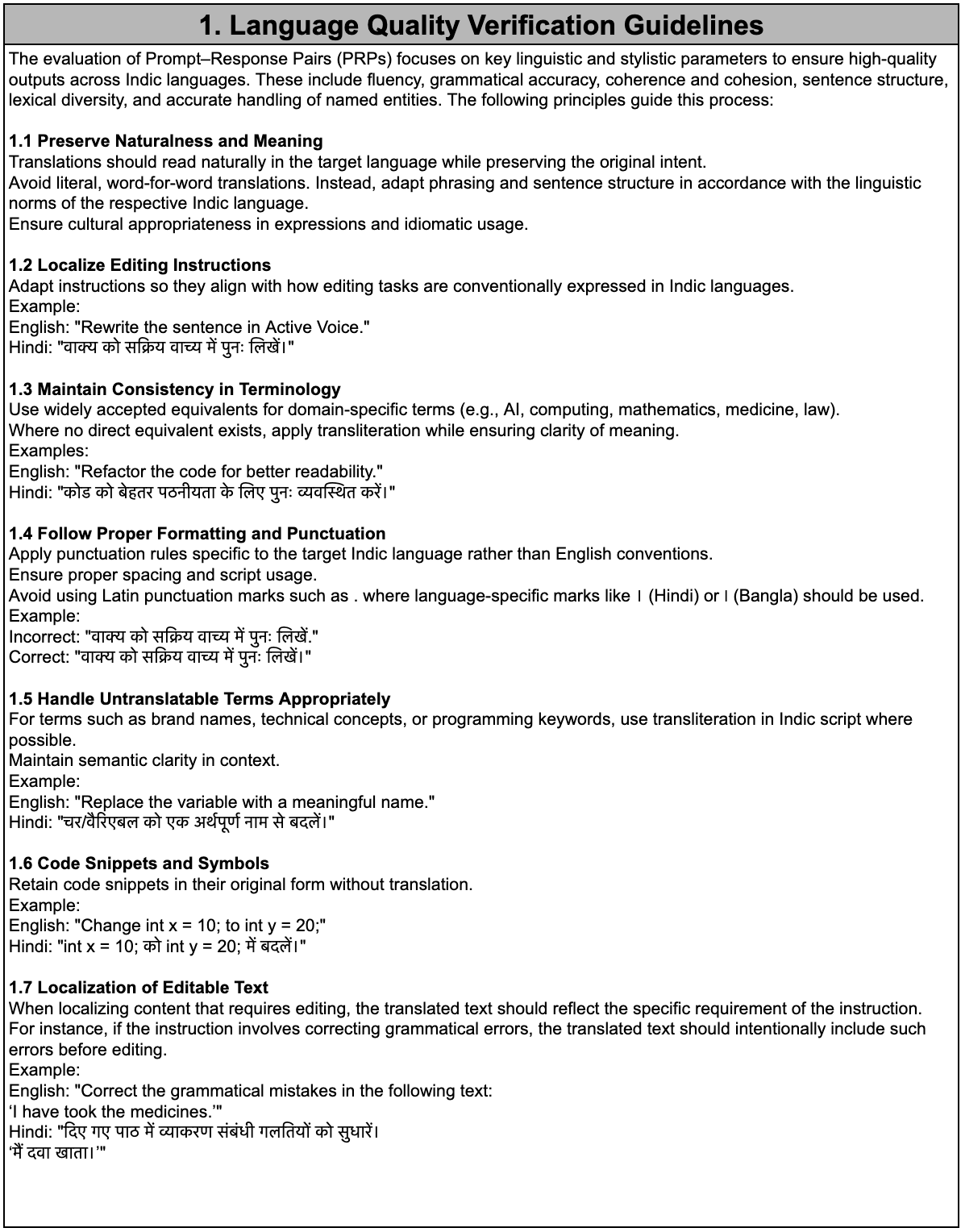 1. Language Quality Verification Guidelines

The evaluation of Prompt–Response Pairs (PRPs) focuses on key linguistic and stylistic parameters to ensure high-quality outputs across Indic languages. These include fluency, grammatical accuracy, coherence and cohesion, sentence structure, lexical diversity, and accurate handling of named entities. The following principles guide this process:

1.1 Preserve Naturalness and Meaning
Translations should read naturally in the target language while preserving the original intent.
Avoid literal, word-for-word translations. Instead, adapt phrasing and sentence structure in accordance with the linguistic norms of the respective Indic language.
Ensure cultural appropriateness in expressions and idiomatic usage.

1.2 Localize Editing Instructions
Adapt instructions so they align with how editing tasks are conventionally expressed in Indic languages.
Example:
English: "Rewrite the sentence in Active Voice."
Hindi: "वाक्य को सक्रिय वाच्य में पुनः लिखें।"

1.3 Maintain Consistency in Terminology
Use widely accepted equivalents for domain-specific terms (e.g., AI, computing, mathematics, medicine, law).
Where no direct equivalent exists, apply transliteration while ensuring clarity of meaning.
Examples:
English: "Refactor the code for better readability."
Hindi: "कोड को बेहतर पठनीयता के लिए पुनः व्यवस्थित करें।"

1.4 Follow Proper Formatting and Punctuation
Apply punctuation rules specific to the target Indic language rather than English conventions.
Ensure proper spacing and script usage.
Avoid using Latin punctuation marks such as . where language-specific marks like । (Hindi) or । (Bangla) should be used.
Example:
Incorrect: "वाक्य को सक्रिय वाच्य में पुनः लिखें."
Correct: "वाक्य को सक्रिय वाच्य में पुनः लिखें।"

1.5 Handle Untranslatable Terms Appropriately
For terms such as brand names, technical concepts, or programming keywords, use transliteration in Indic script where possible.
Maintain semantic clarity in context.
Example:
English: "Replace the variable with a meaningful name."
Hindi: "चर/वैरिएबल को एक अर्थपूर्ण नाम से बदलें।"

1.6 Code Snippets and Symbols
Retain code snippets in their original form without translation.
Example:
English: "Change int x = 10; to int y = 20;"
Hindi: "int x = 10; को int y = 20; में बदलें।"

1.7 Localization of Editable Text
When localizing content that requires editing, the translated text should reflect the specific requirement of the instruction. For instance, if the instruction involves correcting grammatical errors, the translated text should intentionally include such errors before editing.
Example:
English: "Correct the grammatical mistakes in the following text:
'I have took the medicines.'"
Hindi: "दिए गए पाठ में व्याकरण संबंधी गलतियों को सुधारें।
'मैं दवा खाता।'"